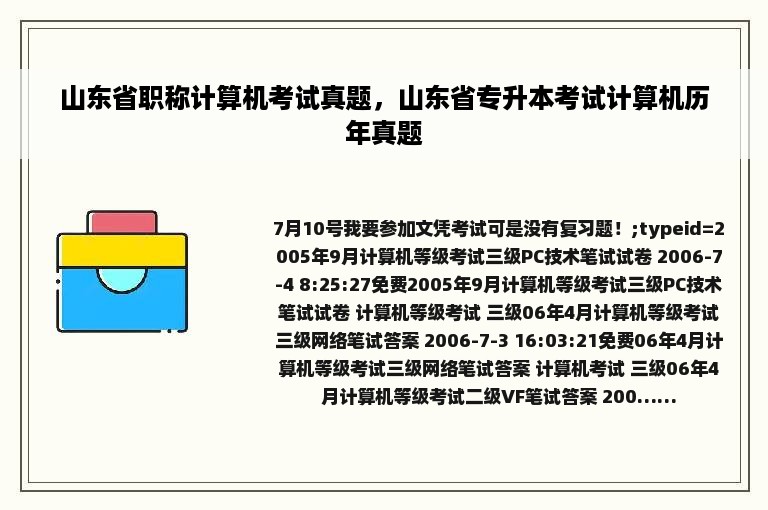 山东省职称计算机考试真题，山东省专升本考试计算机历年真题

7月10号我要参加文凭考试可是没有复习题！;typeid=2005年9月计算机等级考试三级PC技术笔试试卷 2006-7-4 8:25:27免费2005年9月计算机等级考试三级PC技术笔试试卷 计算机等级考试 三级06年4月计算机等级考试三级网络笔试答案 2006-7-3 16:03:21免费06年4月计算机等级考试三级网络笔试答案 计算机考试 三级06年4月计算机等级考试二级VF笔试答案 200......